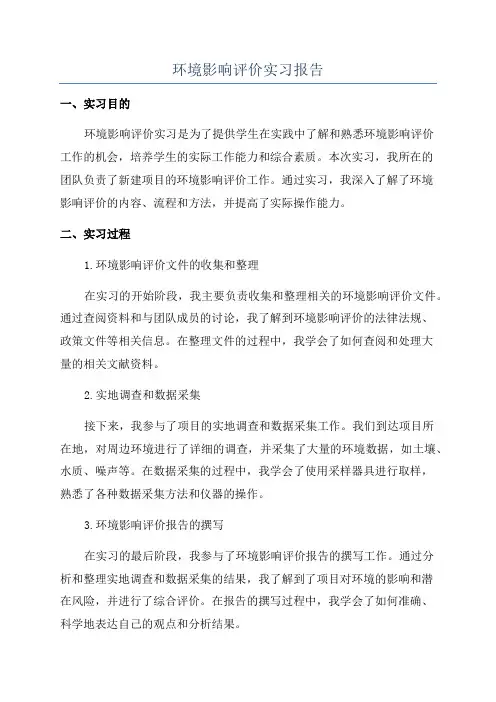 环境影响评价实习报告

一、实习目的

环境影响评价实习是为了提供学生在实践中了解和熟悉环境影响评价工作的机会，培养学生的实际工作能力和综合素质。本次实习，我所在的团队负责了新建项目的环境影响评价工作。通过实习，我深入了解了环境影响评价的内容、流程和方法，并提高了实际操作能力。

二、实习过程

1.环境影响评价文件的收集和整理

在实习的开始阶段，我主要负责收集和整理相关的环境影响评价文件。通过查阅资料和与团队成员的讨论，我了解到环境影响评价的法律法规、政策文件等相关信息。在整理文件的过程中，我学会了如何查阅和处理大量的相关文献资料。

2.实地调查和数据采集

接下来，我参与了项目的实地调查和数据采集工作。我们到达项目所在地，对周边环境进行了详细的调查，并采集了大量的环境数据，如土壤、水质、噪声等。在数据采集的过程中，我学会了使用采样器具进行取样，熟悉了各种数据采集方法和仪器的操作。

3.环境影响评价报告的撰写

在实习的最后阶段，我参与了环境影响评价报告的撰写工作。通过分析和整理实地调查和数据采集的结果，我了解到了项目对环境的影响和潜在风险，并进行了综合评价。在报告的撰写过程中，我学会了如何准确、科学地表达自己的观点和分析结果。